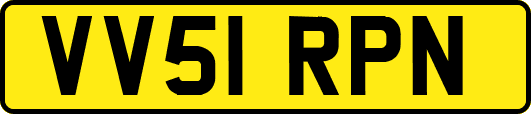 VV51 RPN